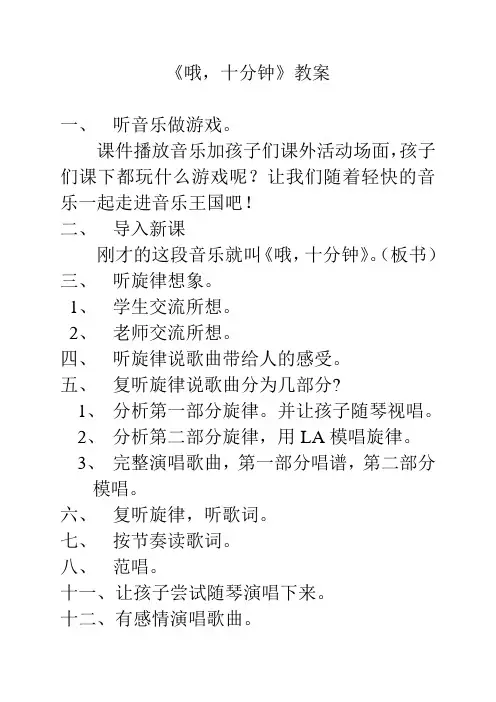 《哦，十分钟》教案

一、 听音乐做游戏。

课件播放音乐加孩子们课外活动场面，孩子们课下都玩什么游戏呢？让我们随着轻快的音乐一起走进音乐王国吧！

二、 导入新课

刚才的这段音乐就叫《哦，十分钟》。（板书）

三、 听旋律想象。

1、 学生交流所想。

2、 老师交流所想。

四、 听旋律说歌曲带给人的感受。

五、 复听旋律说歌曲分为几部分?

1、 分析第一部分旋律。并让孩子随琴视唱。

2、 分析第二部分旋律，用 LA 模唱旋律。

3、 完整演唱歌曲，第一部分唱谱，第二部分模唱。

六、 复听旋律，听歌词。

七、 按节奏读歌词。

八、 范唱。

十一、让孩子尝试随琴演唱下来。

十二、有感情演唱歌曲。